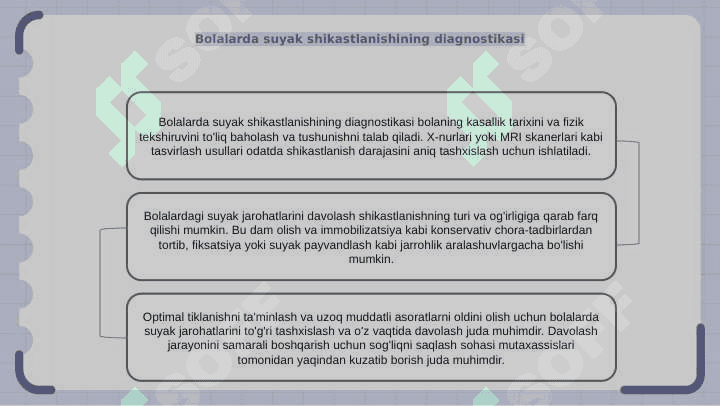 Bolalarda suyak shikastlanishining diagnostikasi

Bolalarda suyak shikastlanishining diagnostikasi bolaning kasallik tarixini va fizik tekshiruvini to'liq baholash va tushunishni talab qiladi. X-nurlari yoki MRI skanerlari kabi tasvirlash usullari odatda shikastlanish darajasini aniq tashxislash uchun ishlatiladi.

Bolalardagi suyak jarohatlarini davolash shikastlanishning turi va og'irligiga qarab farq qilishi mumkin. Bu dam olish va immobilizatsiya kabi konservativ chora-tadbirlardan tortib, fiksatsiya yoki suyak payvandlash kabi jarrohlik aralashuvlargacha bo'lishi mumkin.

Optimal tiklanishni ta'minlash va uzoq muddatli asoratlarni oldini olish uchun bolalarda suyak jarohatlarini to'g'ri tashxislash va o'z vaqtida davolash juda muhimdir. Davolash jarayonini samarali boshqarish uchun sog'liqni saqlash sohasi mutaxassislari tomonidan yaqindan kuzatib borish juda muhimdir.